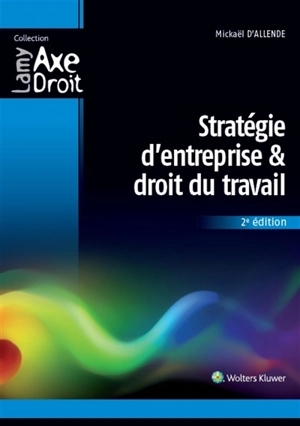 Collection
Lamy Axe Droit

Mickaël D'ALLENDE

Stratégie d'entreprise & droit du travail

2e édition

Wolters Kluwer